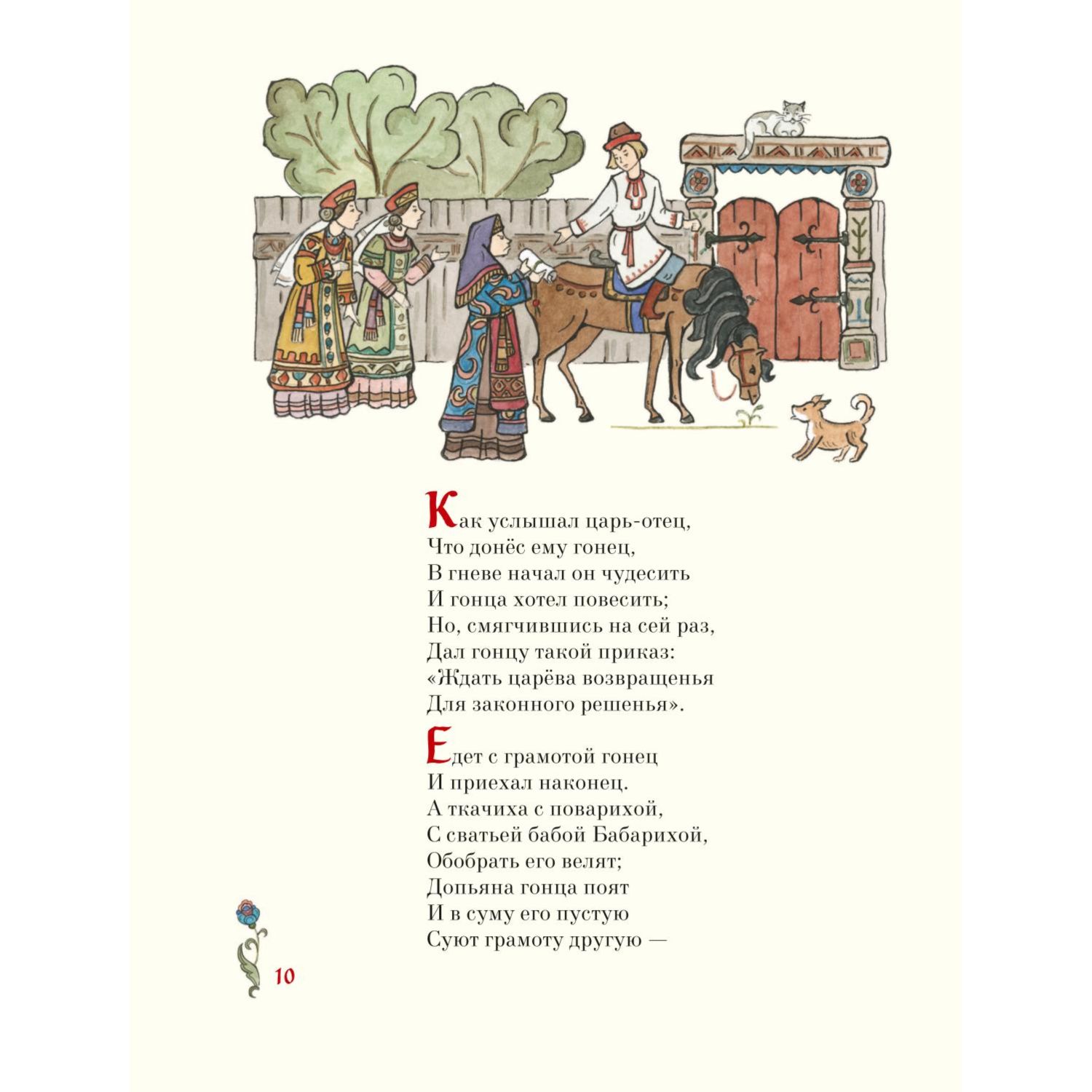 Как услышал царь-отец,
Что донёс ему гонец,
В гневе начал он чудесить
И гонца хотел повесить;
Но, смягчившись на сей раз,
Дал гонцу такой приказ:
«Ждать царёва возвращенья
Для законного решенья».

Едет с грамотой гонец
И приехал наконец.
А ткачиха с поварихой,
С сватьей бабой Бабарихой,
Обобрать его велят;
Допьяна гонца поят
И в суму его пустую
Суют грамоту другую —

10